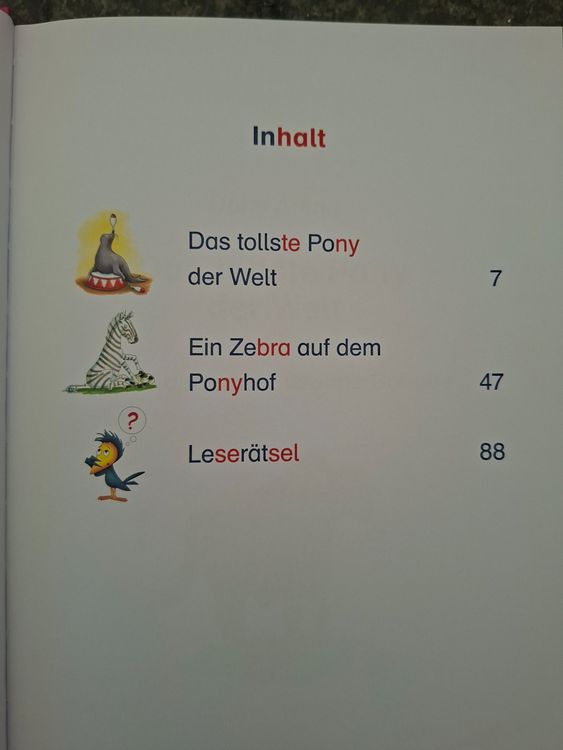 Inhalt

Das tollste Pony der Welt 7

Ein Zebra auf dem Ponyhof 47

?

Leserätsel 88